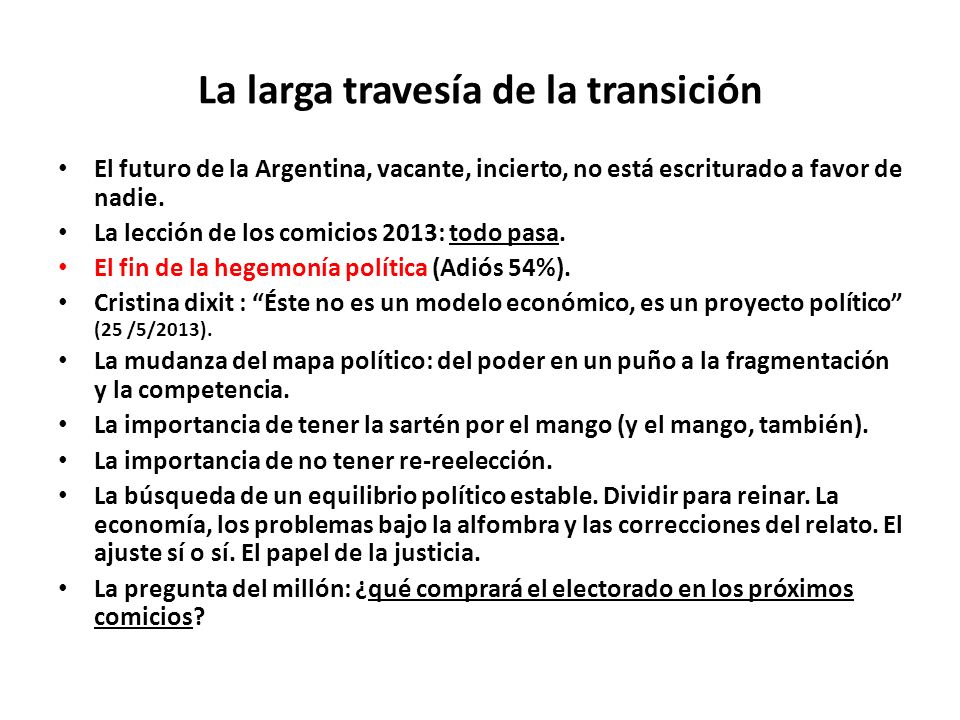 La larga travesía de la transición

• El futuro de la Argentina, vacante, incierto, no está escriturado a favor de nadie.
• La lección de los comicios 2013: todo pasa.
• El fin de la hegemonía política (Adiós 54%).
• Cristina dixit : “Éste no es un modelo económico, es un proyecto político” (25 /5/2013).
• La mudanza del mapa político: del poder en un puño a la fragmentación y la competencia.
• La importancia de tener la sartén por el mango (y el mango, también).
• La importancia de no tener re-reelección.
• La búsqueda de un equilibrio político estable. Dividir para reinar. La economía, los problemas bajo la alfombra y las correcciones del relato. El ajuste sí o sí. El papel de la justicia.
• La pregunta del millón: ¿qué comprará el electorado en los próximos comicios?